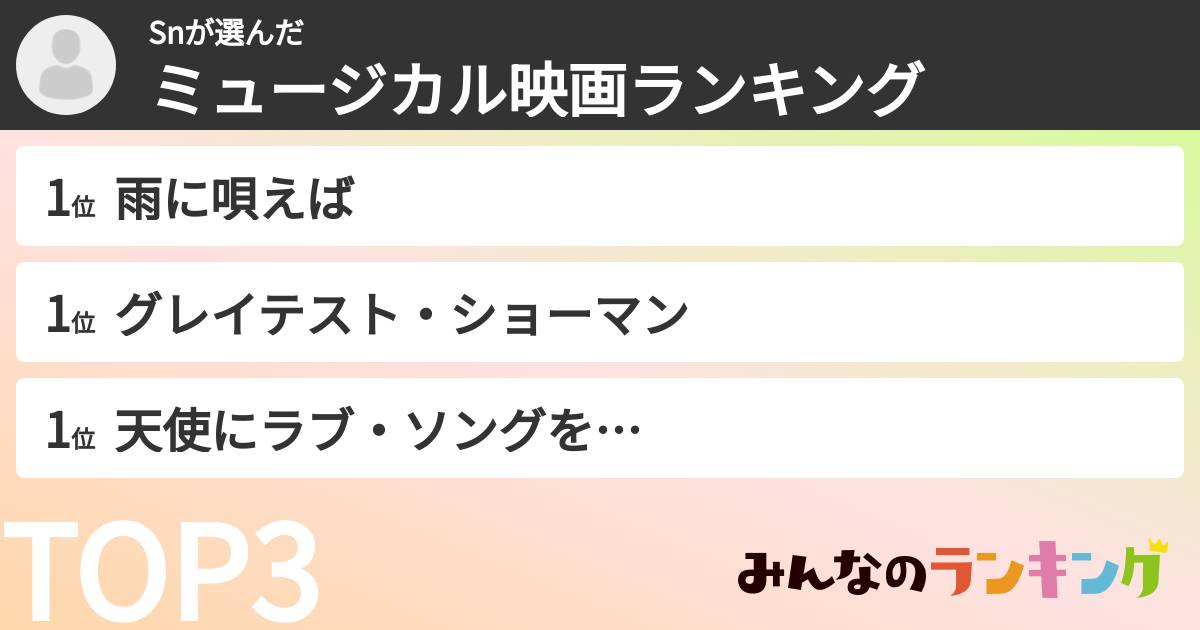 Snが選んだ
ミュージカル映画ランキング

1位 雨に唄えば

1位 グレイテスト・ショーマン

1位 天使にラブ・ソングを…

TOP3

みんなのランキング